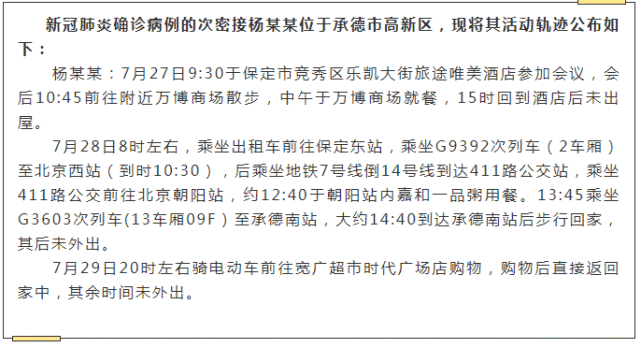 新冠肺炎确诊病例的次密接杨某某位于承德市高新区，现将其活动轨迹公布如下：

杨某某：7月27日9:30于保定市竞秀区乐凯大街旅途唯美酒店参加会议，会后10:45前往附近万博商场散步，中午于万博商场就餐，15时回到酒店后未出屋。

7月28日8时左右，乘坐出租车前往保定东站，乘坐G9392次列车（2车厢）至北京西站（到时10:30），后乘坐地铁7号线倒14号线到达411路公交站，乘坐411路公交前往北京朝阳站，约12:40于朝阳站内嘉和一品粥用餐。13:45乘坐G3603次列车(13车厢09F）至承德南站，大约14:40到达承德南站后步行回家，其后未外出。

7月29日20时左右骑电动车前往宽广超市时代广场店购物，购物后直接返回家中，其余时间未外出。